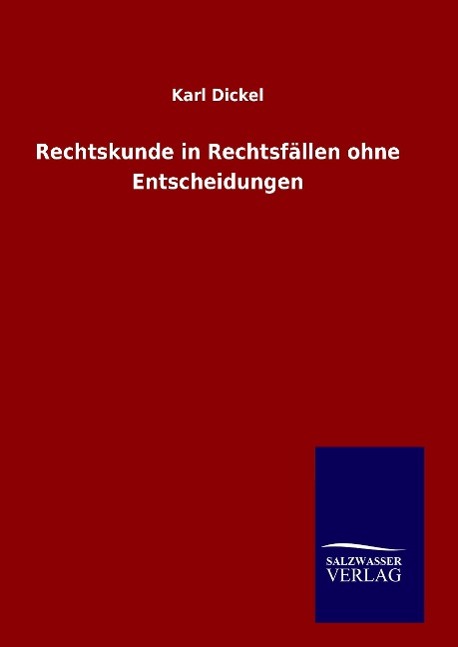 Karl Dickel

Rechtskunde in Rechtsfällen ohne Entscheidungen

SALZWASSER
VERLAG